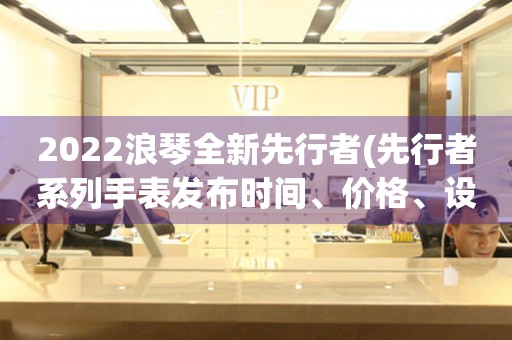 VIP

2022浪琴全新先行者(先行者系列手表发布时间、价格、设